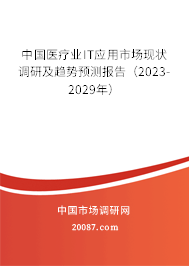 中国医疗业IT应用市场现状调研及趋势预测报告（2023-2029年）

中国市场调研网

20087.com